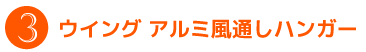 3 ウイング アルミ風通しハンガー